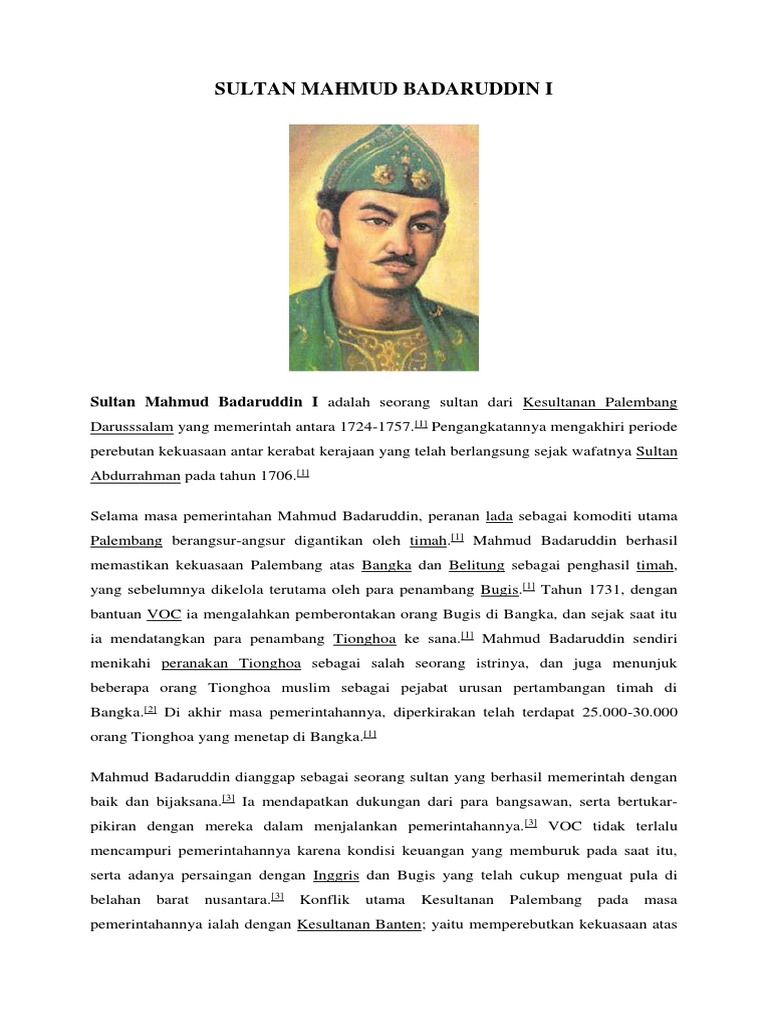 SULTAN MAHMUD BADARUDDIN I

Sultan Mahmud Badaruddin I adalah seorang sultan dari Kesultanan Palembang Darusssalam yang memerintah antara 1724-1757.[1] Pengangkatannya mengakhiri periode perebutan kekuasaan antar kerabat kerajaan yang telah berlangsung sejak wafatnya Sultan Abdurrahman pada tahun 1706.[1]

Selama masa pemerintahan Mahmud Badaruddin, peranan lada sebagai komoditi utama Palembang berangsur-angsur digantikan oleh timah.[1] Mahmud Badaruddin berhasil memastikan kekuasaan Palembang atas Bangka dan Belitung sebagai penghasil timah, yang sebelumnya dikelola terutama oleh para penambang Bugis.[1] Tahun 1731, dengan bantuan VOC ia mengalahkan pemberontakan orang Bugis di Bangka, dan sejak saat itu ia mendatangkan para penambang Tionghoa ke sana.[1] Mahmud Badaruddin sendiri menikahi peranakan Tionghoa sebagai salah seorang istrinya, dan juga menunjuk beberapa orang Tionghoa muslim sebagai pejabat urusan pertambangan timah di Bangka.[2] Di akhir masa pemerintahannya, diperkirakan telah terdapat 25.000-30.000 orang Tionghoa yang menetap di Bangka.[1]

Mahmud Badaruddin dianggap sebagai seorang sultan yang berhasil memerintah dengan baik dan bijaksana.[3] Ia mendapatkan dukungan dari para bangsawan, serta bertukar-pikiran dengan mereka dalam menjalankan pemerintahannya.[3] VOC tidak terlalu mencampuri pemerintahannya karena kondisi keuangan yang memburuk pada saat itu, serta adanya persaingan dengan Inggris dan Bugis yang telah cukup menguat pula di belahan barat nusantara.[3] Konflik utama Kesultanan Palembang pada masa pemerintahannya ialah dengan Kesultanan Banten; yaitu memperebutkan kekuasaan atas